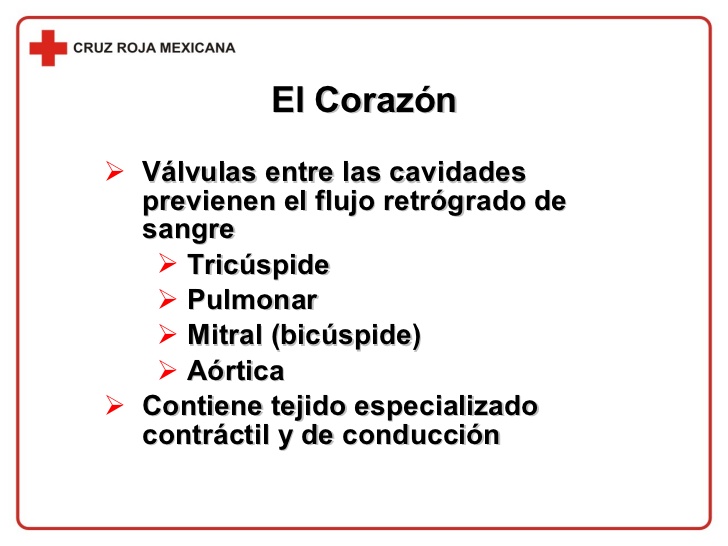 CRUZ ROJA MEXICANA

El Corazón

➢ Válvulas entre las cavidades previenen el flujo retrógrado de sangre

➢ Tricúspide
➢ Pulmonar
➢ Mitral (bicúspide)
➢ Aórtica

➢ Contiene tejido especializado contráctil y de conducción